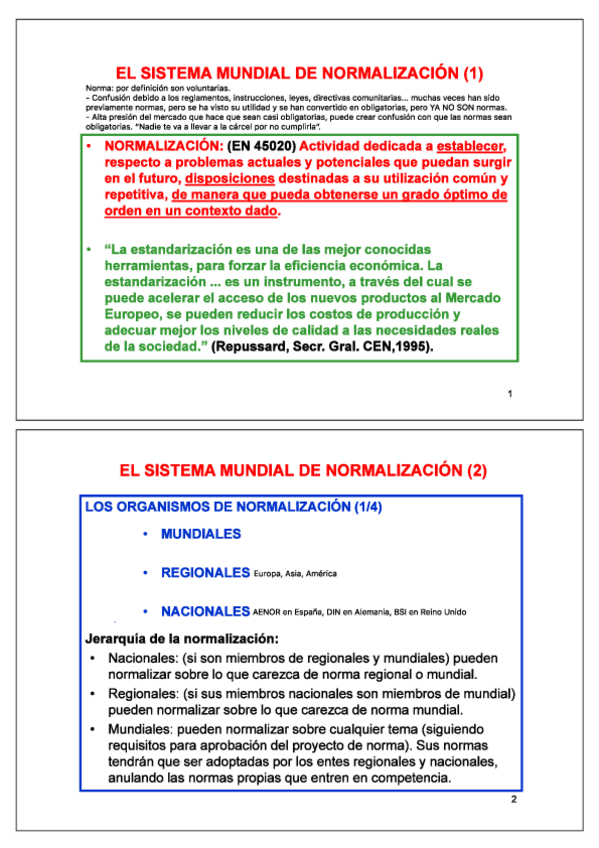 EL SISTEMA MUNDIAL DE NORMALIZACIÓN (1)

Norma: por definición son voluntarias.
- Confusión debido a los reglamentos, instrucciones, leyes, directivas comunitarias... muchas veces han sido previamente normas, pero se ha visto su utilidad y se han convertido en obligatorias, pero YA NO SON normas.
- Alta presión del mercado que hace que sean casi obligatorias, puede crear confusión con que las normas sean obligatorias. "Nadie te va a llevar a la cárcel por no cumplirla".

• NORMALIZACIÓN: (EN 45020) Actividad dedicada a establecer, respecto a problemas actuales y potenciales que puedan surgir en el futuro, disposiciones destinadas a su utilización común y repetitiva, de manera que pueda obtenerse un grado óptimo de orden en un contexto dado.

• "La estandarización es una de las mejor conocidas herramientas, para forzar la eficiencia económica. La estandarización ... es un instrumento, a través del cual se puede acelerar el acceso de los nuevos productos al Mercado Europeo, se pueden reducir los costos de producción y adecuar mejor los niveles de calidad a las necesidades reales de la sociedad." (Repussard, Secr. Gral. CEN,1995).

1

EL SISTEMA MUNDIAL DE NORMALIZACIÓN (2)

LOS ORGANISMOS DE NORMALIZACIÓN (1/4)

• MUNDIALES

• REGIONALES Europa, Asia, América

• NACIONALES AENOR en España, DIN en Alemania, BSI en Reino Unido

Jerarquía de la normalización:
• Nacionales: (si son miembros de regionales y mundiales) pueden normalizar sobre lo que carezca de norma regional o mundial.
• Regionales: (si sus miembros nacionales son miembros de mundial) pueden normalizar sobre lo que carezca de norma mundial.
• Mundiales: pueden normalizar sobre cualquier tema (siguiendo requisitos para aprobación del proyecto de norma). Sus normas tendrán que ser adoptadas por los entes regionales y nacionales, anulando las normas propias que entren en competencia.

2